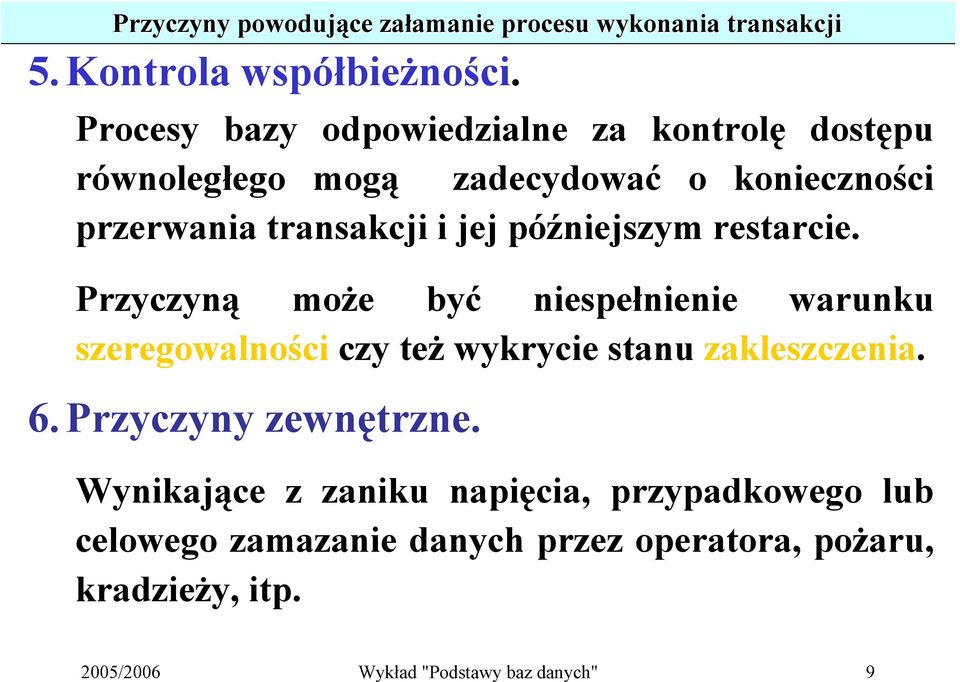 Przyczyny powodujące załamanie procesu wykonania transakcji

5. Kontrola współbieżności.

Procesy bazy odpowiedzialne za kontrolę dostępu równoległego mogą zadecydować o konieczności przerwania transakcji i jej późniejszym restarcie.

Przyczyną może być niespełnienie warunku szeregowalności czy też wykrycie stanu zakleszczenia.

6. Przyczyny zewnętrzne.

Wynikające z zaniku napięcia, przypadkowego lub celowego zamazanie danych przez operatora, pożaru, kradzieży, itp.

2005/2006 Wykład "Podstawy baz danych" 9